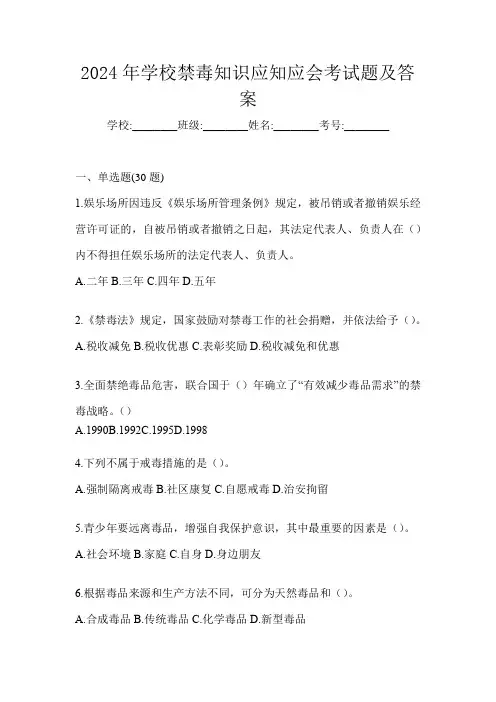 2024年学校禁毒知识应知应会考试题及答案

学校:________班级:________姓名:________考号:________

一、单选题(30题)

1.娱乐场所因违反《娱乐场所管理条例》规定，被吊销或者撤销娱乐经营许可证的，自被吊销或者撤销之日起，其法定代表人、负责人在（）内不得担任娱乐场所的法定代表人、负责人。

A.二年 B.三年 C.四年 D.五年

2.《禁毒法》规定，国家鼓励对禁毒工作的社会捐赠，并依法给予（）。

A.税收减免 B.税收优惠 C.表彰奖励 D.税收减免和优惠

3.全面禁绝毒品危害，联合国于（）年确立了“有效减少毒品需求”的禁毒战略。（）

A.1990B.1992C.1995D.1998

4.下列不属于戒毒措施的是（）。

A.强制隔离戒毒 B.社区康复 C.自愿戒毒 D.治安拘留

5.青少年要远离毒品，增强自我保护意识，其中最重要的因素是（）。

A.社会环境 B.家庭 C.自身 D.身边朋友

6.根据毒品来源和生产方法不同，可分为天然毒品和（）。

A.合成毒品 B.传统毒品 C.化学毒品 D.新型毒品